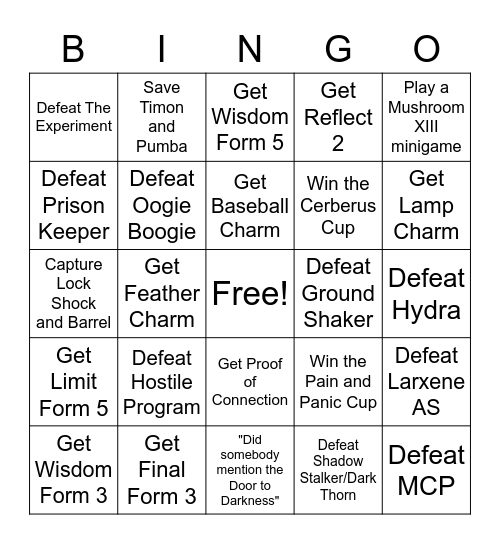 | B | I | N | G | O |
|---|---|---|---|---|
| Defeat The Experiment | Save Timon and Pumba | Get Wisdom Form 5 | Get Reflect 2 | Play a Mushroom XIII minigame |
| Defeat Prison Keeper | Defeat Oogie Boogie | Get Baseball Charm | Win the Cerberus Cup | Get Lamp Charm |
| Capture Lock Shock and Barrel | Get Feather Charm | Free! | Defeat Ground Shaker | Defeat Hydra |
| Get Limit Form 5 | Defeat Hostile Program | Get Proof of Connection | Win the Pain and Panic Cup | Defeat Larxene AS |
| Get Wisdom Form 3 | Get Final Form 3 | "Did somebody mention the Door to Darkness" | Defeat Shadow Stalker/Dark Thorn | Defeat MCP |